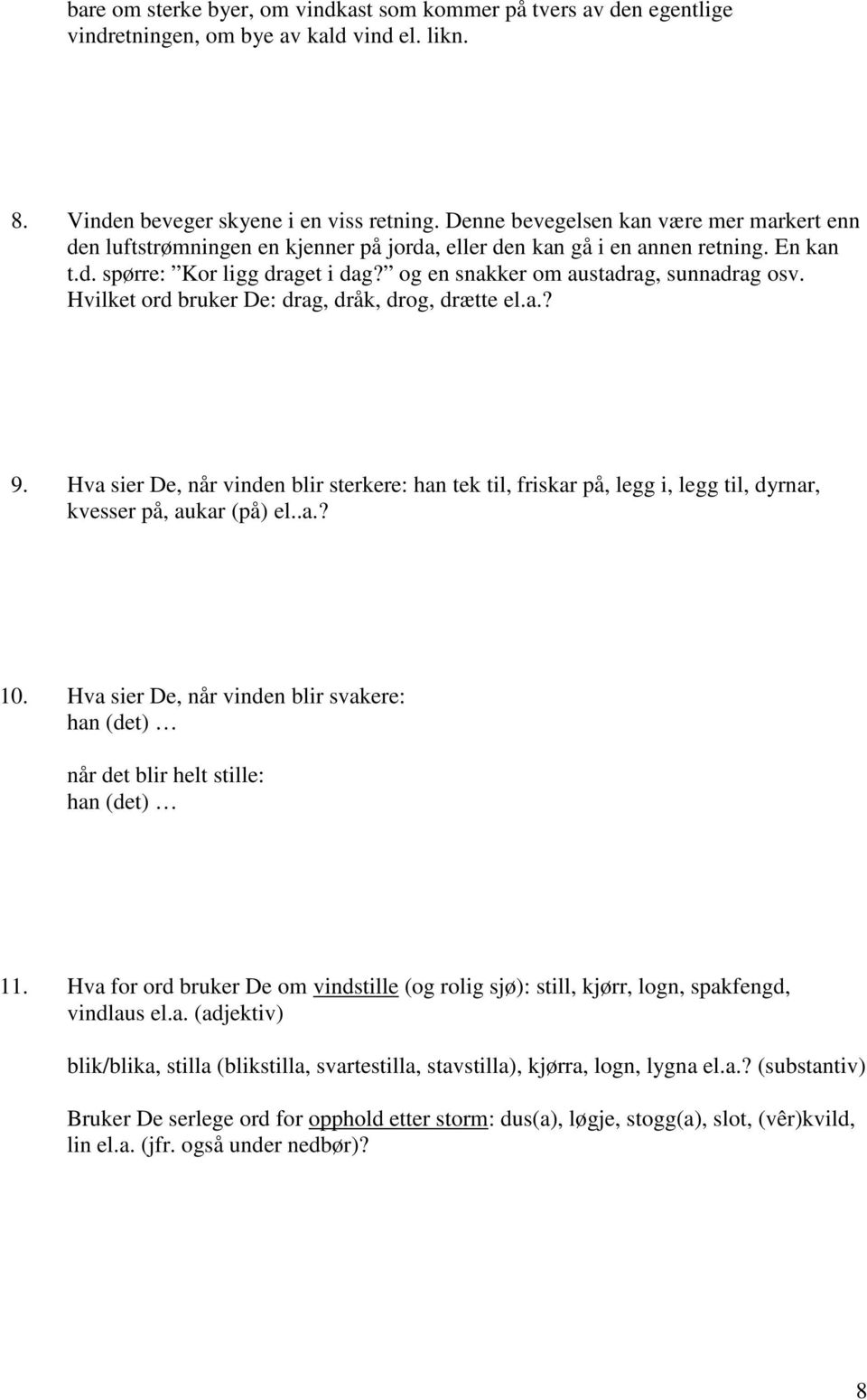 bare om sterke byer, om vindkast som kommer på tvers av den egentlige vindretningen, om bye av kald vind el. likn.

8. Vinden beveger skyene i en viss retning. Denne bevegelsen kan være mer markert enn den luftstrømningen en kjenner på jorda, eller den kan gå i en annen retning. En kan t.d. spørre: Kor ligg draget i dag? og en snakker om austadrag, sunnadrag osv. Hvilket ord bruker De: drag, dråk, drog, drætte el.a.?

9. Hva sier De, når vinden blir sterkere: han tek til, friskar på, legg i, legg til, dyrnar, kvesser på, aukar (på) el..a.?

10. Hva sier De, når vinden blir svakere:
han (det) …

når det blir helt stille:
han (det) …

11. Hva for ord bruker De om vindstille (og rolig sjø): still, kjørr, logn, spakfengd, vindlaus el.a. (adjektiv)

blik/blika, stilla (blikstilla, svartestilla, stavstilla), kjørra, logn, lygna el.a.? (substantiv)

Bruker De serlege ord for opphold etter storm: dus(a), løgje, stogg(a), slot, (vêr)kvild, lin el.a. (jfr. også under nedbør)?

8